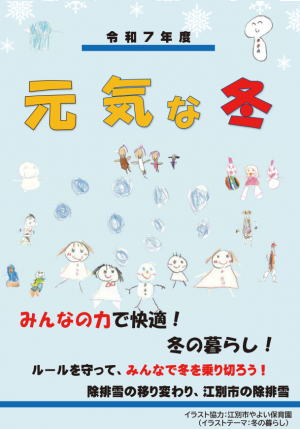 令和７年度

元気な冬

みんなの力で快適！

冬の暮らし！

ルールを守って、みんなで冬を乗り切ろう！

除排雪の移り変わり、江別市の除排雪

イラスト協力：江別市やよい保育園
（イラストテーマ：冬の暮らし）